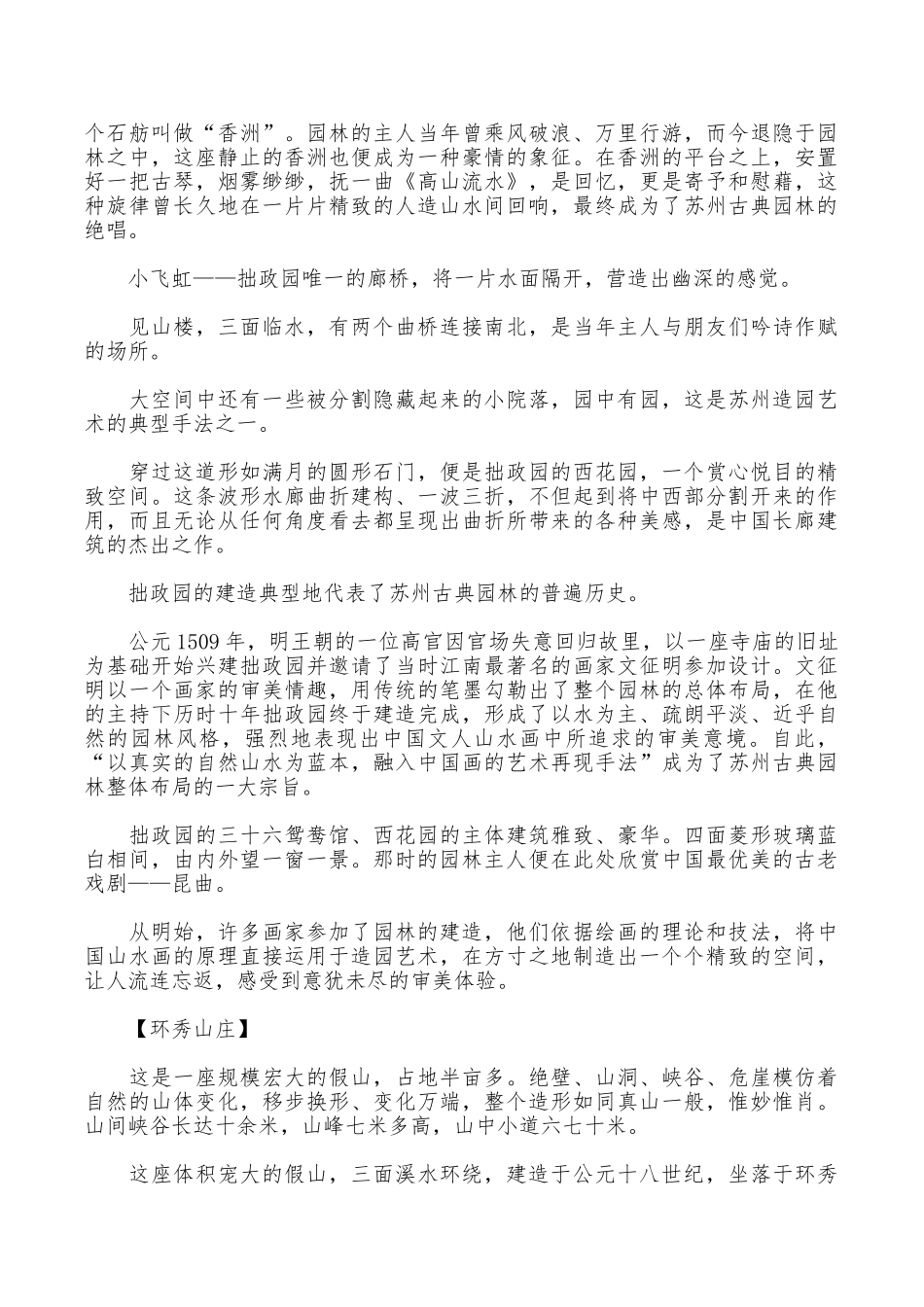 个石舫叫做“香洲”。园林的主人当年曾乘风破浪、万里行游，而今退隐于园林之中，这座静止的香洲也便成为一种豪情的象征。在香洲的平台之上，安置好一把古琴，烟雾缈缈，抚一曲《高山流水》，是回忆，更是寄予和慰藉，这种旋律曾长久地在一片片精致的人造山水间回响，最终成为了苏州古典园林的绝唱。

小飞虹——拙政园唯一的廊桥，将一片水面隔开，营造出幽深的感觉。

见山楼，三面临水，有两个曲桥连接南北，是当年主人与朋友们吟诗作赋的场所。

大空间中还有一些被分割隐藏起来的小院落，园中有园，这是苏州造园艺术的典型手法之一。

穿过这道形如满月的圆形石门，便是拙政园的西花园，一个赏心悦目的精致空间。这条波形水廊曲折建构、一波三折，不但起到将中西部分割开来的作用，而且无论从任何角度看去都呈现出曲折所带来的各种美感，是中国长廊建筑的杰出之作。

拙政园的建造典型地代表了苏州古典园林的普遍历史。

公元1509年，明王朝的一位高官因官场失意回归故里，以一座寺庙的旧址为基础开始兴建拙政园并邀请了当时江南最著名的画家文征明参加设计。文征明以一个画家的审美情趣，用传统的笔墨勾勒出了整个园林的总体布局，在他的主持下历时十年拙政园终于建造完成，形成了以水为主、疏朗平淡、近乎自然的园林风格，强烈地表现出中国文人山水画中所追求的审美意境。自此，“以真实的自然山水为蓝本，融入中国画的艺术再现手法”成为了苏州古典园林整体布局的一大宗旨。

拙政园的三十六鸳鸯馆、西花园的主体建筑雅致、豪华。四面菱形玻璃蓝白相间，由内外望一窗一景。那时的园林主人便在此处欣赏中国最优美的古老戏剧——昆曲。

从明始，许多画家参加了园林的建造，他们依据绘画的理论和技法，将中国山水画的原理直接运用于造园艺术，在方寸之地制造出一个个精致的空间，让人流连忘返，感受到意犹未尽的审美体验。

【环秀山庄】

这是一座规模宏大的假山，占地半亩多。绝壁、山洞、峡谷、危崖模仿着自然的山体变化，移步换形、变化万端，整个造形如同真山一般，惟妙惟肖。山间峡谷长达十余米，山峰七米多高，山中小道六七十米。

这座体积宠大的假山，三面溪水环绕，建造于公元十八世纪，坐落于环秀